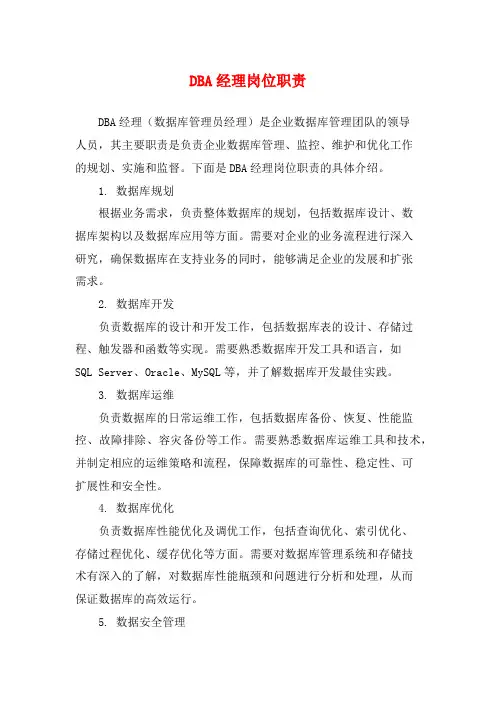 DBA经理岗位职责

DBA经理（数据库管理员经理）是企业数据库管理团队的领导人员，其主要职责是负责企业数据库管理、监控、维护和优化工作的规划、实施和监督。下面是DBA经理岗位职责的具体介绍。

1. 数据库规划

根据业务需求，负责整体数据库的规划，包括数据库设计、数据库架构以及数据库应用等方面。需要对企业的业务流程进行深入研究，确保数据库在支持业务的同时，能够满足企业的发展和扩张需求。

2. 数据库开发

负责数据库的设计和开发工作，包括数据库表的设计、存储过程、触发器和函数等实现。需要熟悉数据库开发工具和语言，如SQL Server、Oracle、MySQL等，并了解数据库开发最佳实践。

3. 数据库运维

负责数据库的日常运维工作，包括数据库备份、恢复、性能监控、故障排除、容灾备份等工作。需要熟悉数据库运维工具和技术，并制定相应的运维策略和流程，保障数据库的可靠性、稳定性、可扩展性和安全性。

4. 数据库优化

负责数据库性能优化及调优工作，包括查询优化、索引优化、存储过程优化、缓存优化等方面。需要对数据库管理系统和存储技术有深入的了解，对数据库性能瓶颈和问题进行分析和处理，从而保证数据库的高效运行。

5. 数据安全管理